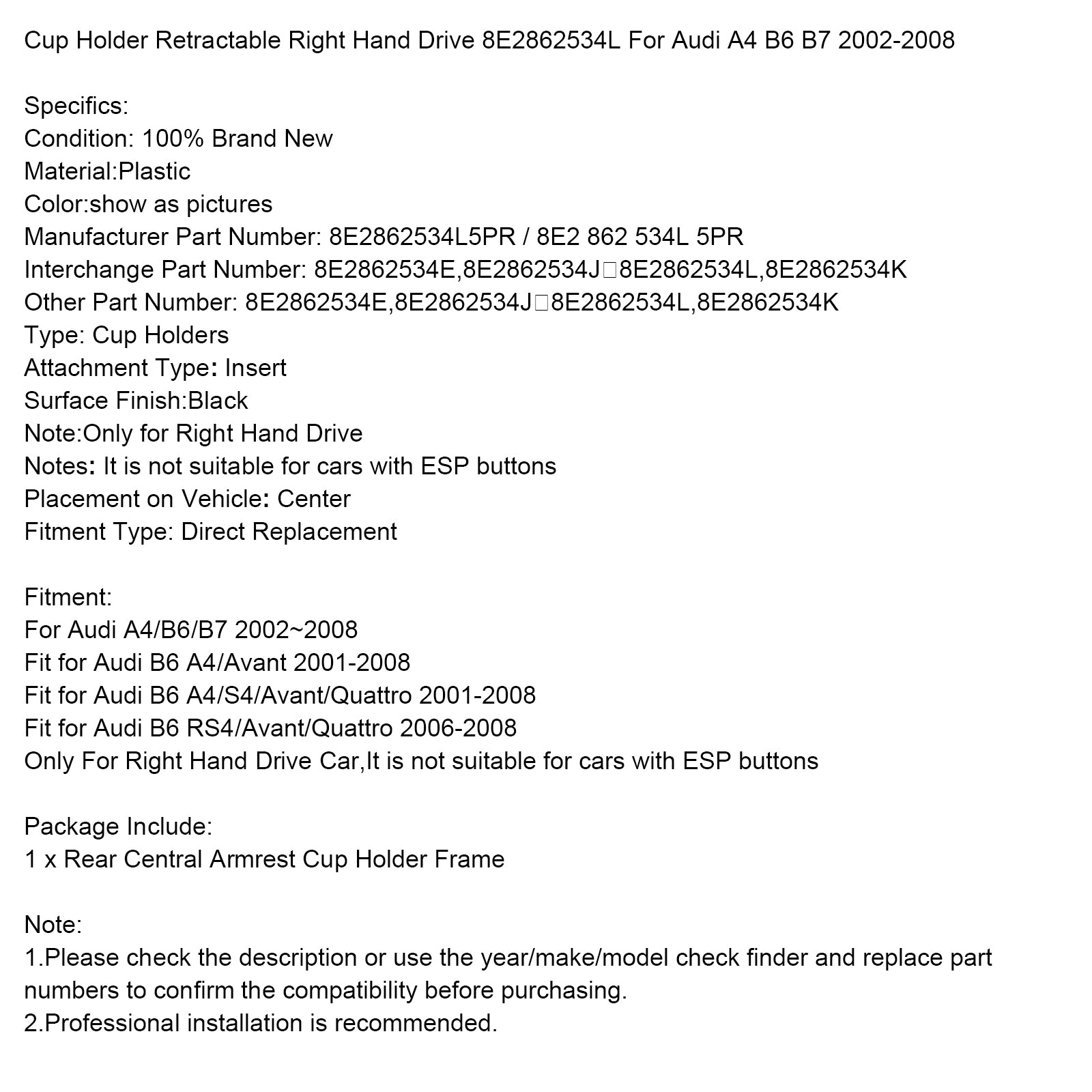 Cup Holder Retractable Right Hand Drive 8E2862534L For Audi A4 B6 B7 2002-2008

Specifics:
Condition: 100% Brand New
Material:Plastic
Color:show as pictures
Manufacturer Part Number: 8E2862534L5PR / 8E2 862 534L 5PR
Interchange Part Number: 8E2862534E,8E2862534J□8E2862534L,8E2862534K
Other Part Number: 8E2862534E,8E2862534J□8E2862534L,8E2862534K
Type: Cup Holders
Attachment Type: Insert
Surface Finish:Black
Note:Only for Right Hand Drive
Notes: It is not suitable for cars with ESP buttons
Placement on Vehicle: Center
Fitment Type: Direct Replacement

Fitment:
For Audi A4/B6/B7 2002~2008
Fit for Audi B6 A4/Avant 2001-2008
Fit for Audi B6 A4/S4/Avant/Quattro 2001-2008
Fit for Audi B6 RS4/Avant/Quattro 2006-2008
Only For Right Hand Drive Car,It is not suitable for cars with ESP buttons

Package Include:
1 x Rear Central Armrest Cup Holder Frame

Note:
1.Please check the description or use the year/make/model check finder and replace part numbers to confirm the compatibility before purchasing.
2.Professional installation is recommended.